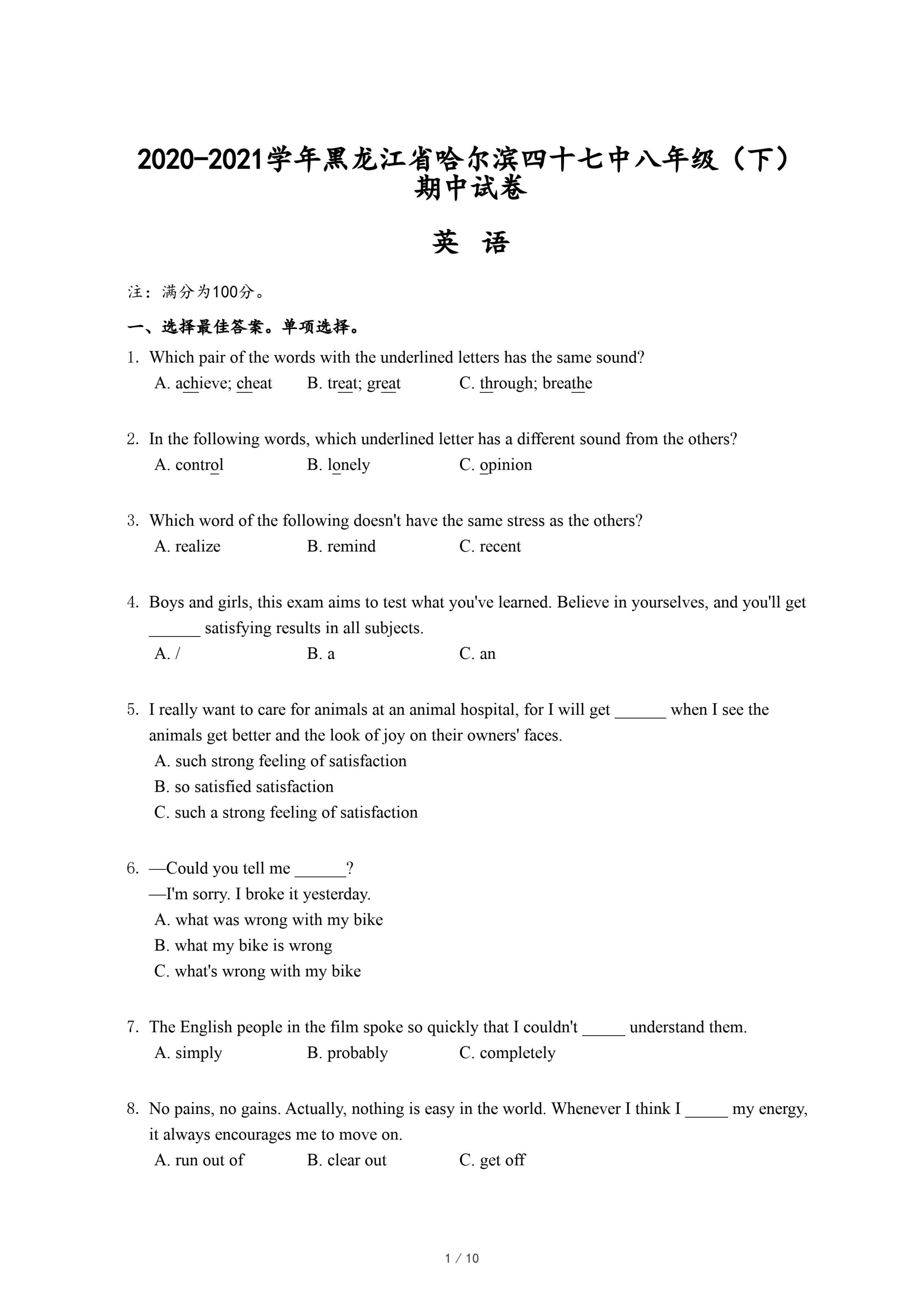 2020-2021学年黑龙江省哈尔滨四十七中八年级（下）期中试卷

英 语

注：满分为100分。

一、选择最佳答案。单项选择。

1. Which pair of the words with the underlined letters has the same sound?
A. achieve; cheat B. treat; great C. through; breathe

2. In the following words, which underlined letter has a different sound from the others?
A. control B. lonely C. opinion

3. Which word of the following doesn't have the same stress as the others?
A. realize B. remind C. recent

4. Boys and girls, this exam aims to test what you've learned. Believe in yourselves, and you'll get ______ satisfying results in all subjects.
A. / B. a C. an

5. I really want to care for animals at an animal hospital, for I will get ______ when I see the animals get better and the look of joy on their owners' faces.
A. such strong feeling of satisfaction
B. so satisfied satisfaction
C. such a strong feeling of satisfaction

6. —Could you tell me ______?
—I'm sorry. I broke it yesterday.
A. what was wrong with my bike
B. what my bike is wrong
C. what's wrong with my bike

7. The English people in the film spoke so quickly that I couldn't _____ understand them.
A. simply B. probably C. completely

8. No pains, no gains. Actually, nothing is easy in the world. Whenever I think I _____ my energy, it always encourages me to move on.
A. run out of B. clear out C. get off

1 / 10